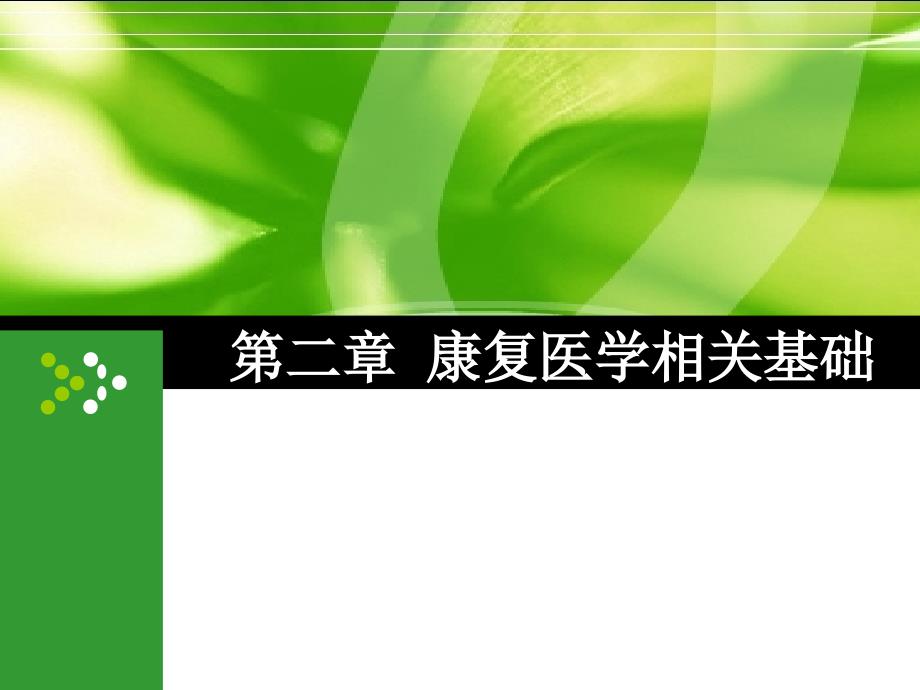 第二章 康复医学相关基础